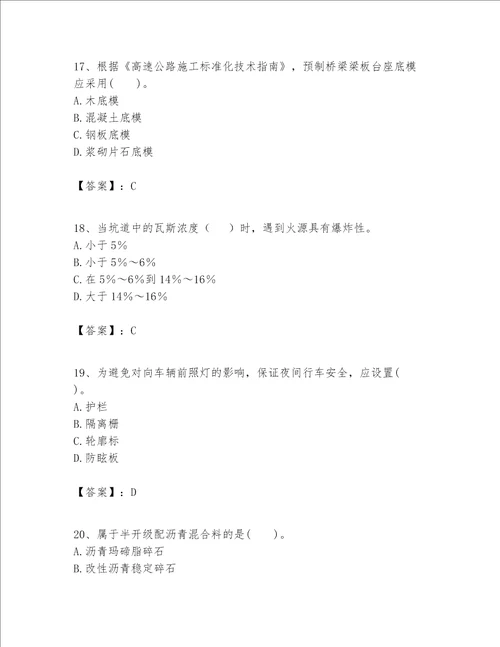 17、根据《高速公路施工标准化技术指南》，预制桥梁梁板台座底模应采用(　　)。
A. 木底模
B. 混凝土底模
C. 钢板底模
D. 浆砌片石底模

【答案】：C

18、当坑道中的瓦斯浓度（　　）时，遇到火源具有爆炸性。
A. 小于 5%
B. 小于 5%～6%
C. 在 5%～6%到 14%～16%
D. 大于 14%～16%

【答案】：C

19、为避免对向车辆前照灯的影响，保证夜间行车安全，应设置(　　)。
A. 护栏
B. 隔离栅
C. 轮廓标
D. 防眩板

【答案】：D

20、属于半开级配沥青混合料的是(　　)。
A. 沥青玛碲脂碎石
B. 改性沥青稳定碎石